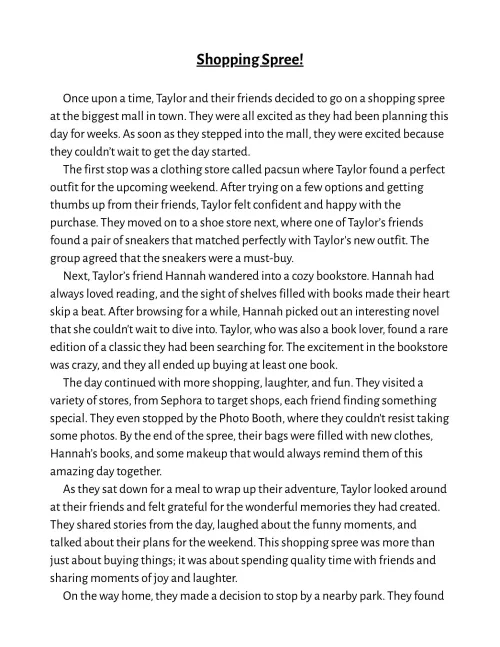 Shopping Spree!

Once upon a time, Taylor and their friends decided to go on a shopping spree at the biggest mall in town. They were all excited as they had been planning this day for weeks. As soon as they stepped into the mall, they were excited because they couldn't wait to get the day started.

The first stop was a clothing store called pacsun where Taylor found a perfect outfit for the upcoming weekend. After trying on a few options and getting thumbs up from their friends, Taylor felt confident and happy with the purchase. They moved on to a shoe store next, where one of Taylor's friends found a pair of sneakers that matched perfectly with Taylor's new outfit. The group agreed that the sneakers were a must-buy.

Next, Taylor's friend Hannah wandered into a cozy bookstore. Hannah had always loved reading, and the sight of shelves filled with books made their heart skip a beat. After browsing for a while, Hannah picked out an interesting novel that she couldn't wait to dive into. Taylor, who was also a book lover, found a rare edition of a classic they had been searching for. The excitement in the bookstore was crazy, and they all ended up buying at least one book.

The day continued with more shopping, laughter, and fun. They visited a variety of stores, from Sephora to target shops, each friend finding something special. They even stopped by the Photo Booth, where they couldn't resist taking some photos. By the end of the spree, their bags were filled with new clothes, Hannah's books, and some makeup that would always remind them of this amazing day together.

As they sat down for a meal to wrap up their adventure, Taylor looked around at their friends and felt grateful for the wonderful memories they had created. They shared stories from the day, laughed about the funny moments, and talked about their plans for the weekend. This shopping spree was more than just about buying things; it was about spending quality time with friends and sharing moments of joy and laughter.

On the way home, they made a decision to stop by a nearby park. They found